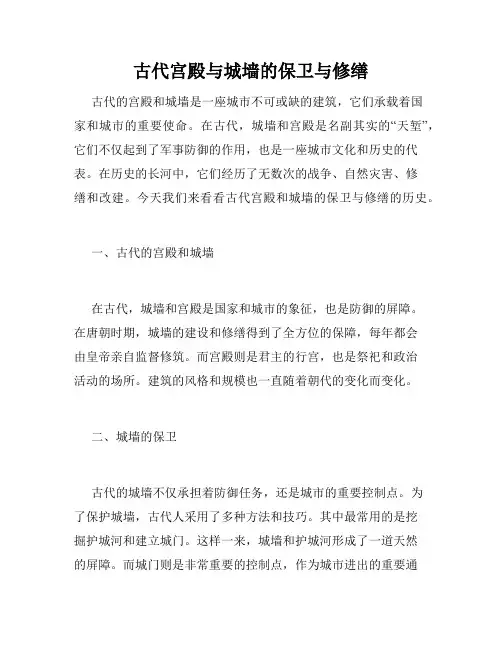 古代宫殿与城墙的保卫与修缮

古代的宫殿和城墙是一座城市不可或缺的建筑，它们承载着国家和城市的重要使命。在古代，城墙和宫殿是名副其实的“天堑”，它们不仅起到了军事防御的作用，也是一座城市文化和历史的代表。在历史的长河中，它们经历了无数次的战争、自然灾害、修缮和改建。今天我们来看看古代宫殿和城墙的保卫与修缮的历史。

一、古代的宫殿和城墙

在古代，城墙和宫殿是国家和城市的象征，也是防御的屏障。在唐朝时期，城墙的建设和修缮得到了全方位的保障，每年都会由皇帝亲自监督修筑。而宫殿则是君主的行宫，也是祭祀和政治活动的场所。建筑的风格和规模也一直随着朝代的变化而变化。

二、城墙的保卫

古代的城墙不仅承担着防御任务，还是城市的重要控制点。为了保护城墙，古代人采用了多种方法和技巧。其中最常用的是挖掘护城河和建立城门。这样一来，城墙和护城河形成了一道天然的屏障。而城门则是非常重要的控制点，作为城市进出的重要通